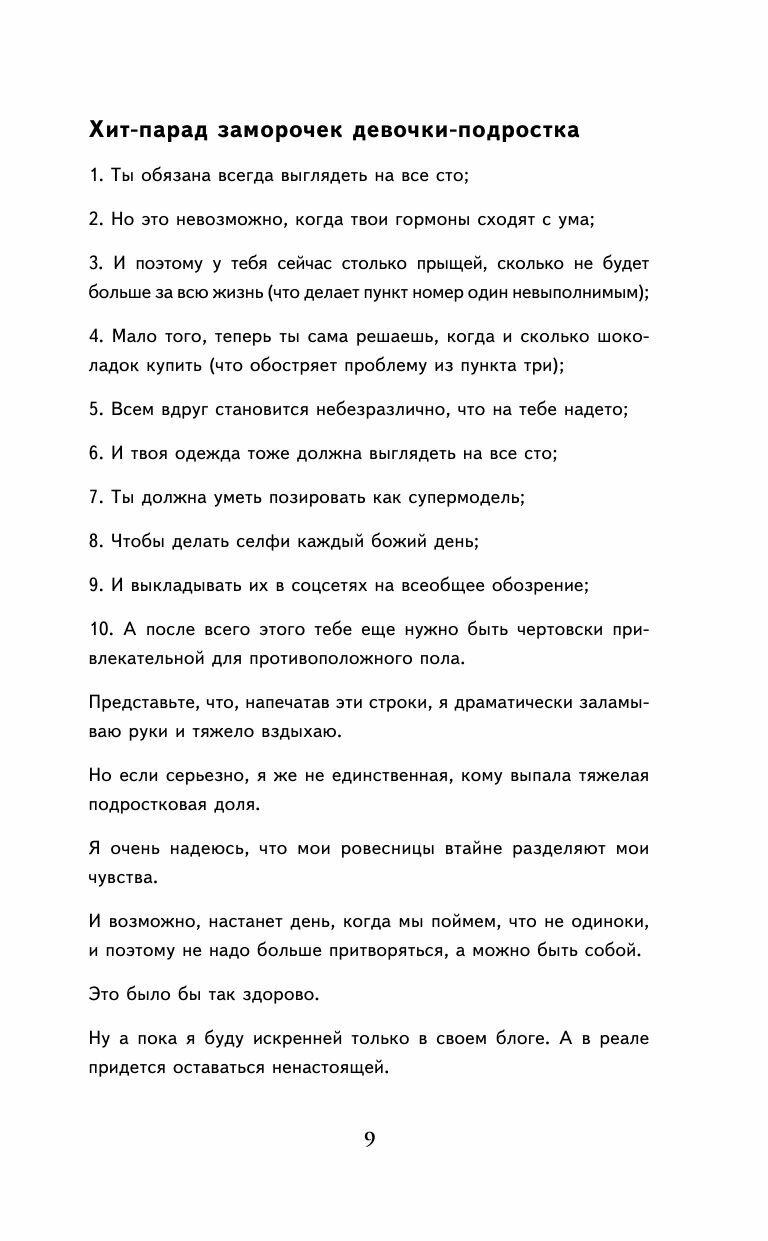 Хит-парад заморочек девочки-подростка

1. Ты обязана всегда выглядеть на все сто;

2. Но это невозможно, когда твои гормоны сходят с ума;

3. И поэтому у тебя сейчас столько прыщей, сколько не будет больше за всю жизнь (что делает пункт номер один невыполнимым);

4. Мало того, теперь ты сама решаешь, когда и сколько шоколадок купить (что обостряет проблему из пункта три);

5. Всем вдруг становится небезразлично, что на тебе надето;

6. И твоя одежда тоже должна выглядеть на все сто;

7. Ты должна уметь позировать как супермодель;

8. Чтобы делать селфи каждый божий день;

9. И выкладывать их в соцсетях на всеобщее обозрение;

10. А после всего этого тебе еще нужно быть чертовски привлекательной для противоположного пола.

Представьте, что, напечатав эти строки, я драматически заламываю руки и тяжело вздыхаю.

Но если серьезно, я же не единственная, кому выпала тяжелая подростковая доля.

Я очень надеюсь, что мои ровесницы втайне разделяют мои чувства.

И возможно, настанет день, когда мы поймем, что не одиноки, и поэтому не надо больше притворяться, а можно быть собой.

Это было бы так здорово.

Ну а пока я буду искренней только в своем блоге. А в реале придется оставаться ненастоящей.

9